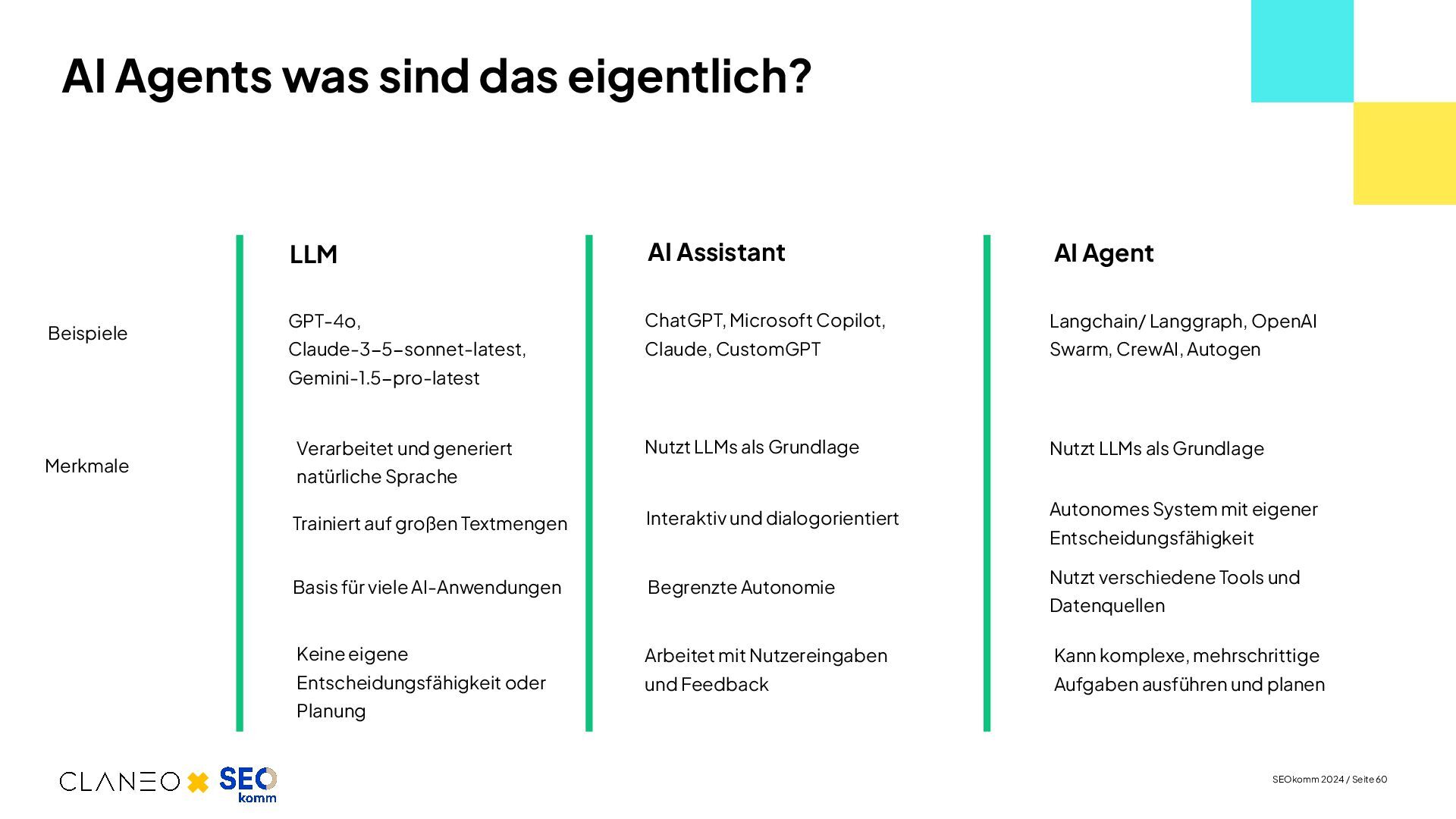 AI Agents was sind das eigentlich?

| | LLM | AI Assistant | AI Agent |
|---|---|---|---|
| Beispiele | GPT-4o, Claude-3-5-sonnet-latest, Gemini-1.5-pro-latest | ChatGPT, Microsoft Copilot, Claude, CustomGPT | Langchain/ Langgraph, OpenAI Swarm, CrewAI, Autogen |
| Merkmale | Verarbeitet und generiert natürliche Sprache | Nutzt LLMs als Grundlage | Nutzt LLMs als Grundlage |
| | Trainiert auf großen Textmengen | Interaktiv und dialogorientiert | Autonomes System mit eigener Entscheidungsfähigkeit |
| | Basis für viele AI-Anwendungen | Begrenzte Autonomie | Nutzt verschiedene Tools und Datenquellen |
| | Keine eigene Entscheidungsfähigkeit oder Planung | Arbeitet mit Nutzereingaben und Feedback | Kann komplexe, mehrschrittige Aufgaben ausführen und planen |

CLANEO SEO komm

SEOkomm 2024 / Seite 60